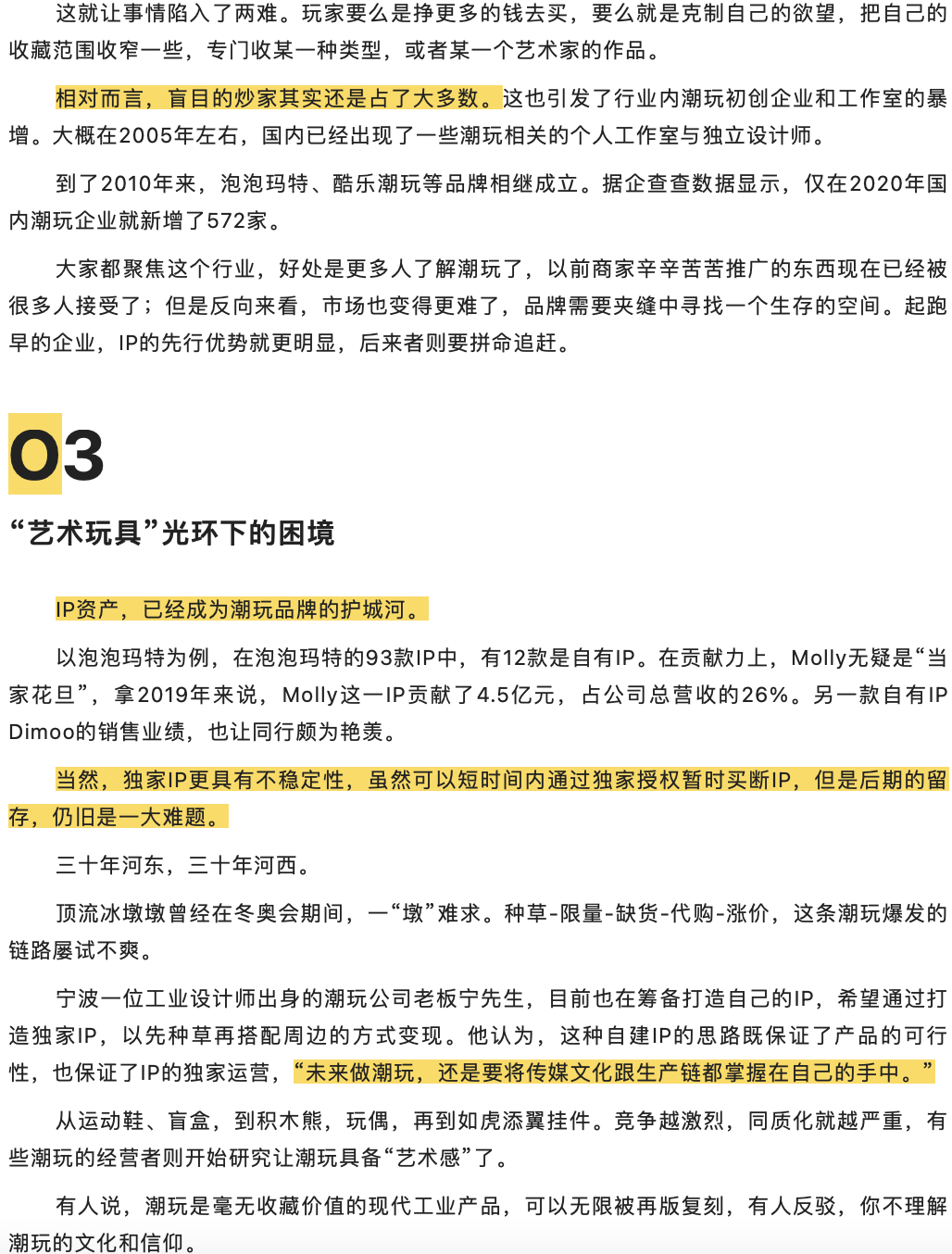 这就让事情陷入了两难。玩家要么是挣更多的钱去买，要么就是克制自己的欲望，把自己的收藏范围收窄一些，专门收某一种类型，或者某一个艺术家的作品。

相对而言，盲目的炒家其实还是占了大多数。这也引发了行业内潮玩初创企业和工作室的暴增。大概在2005年左右，国内已经出现了一些潮玩相关的个人工作室与独立设计师。

到了2010年来，泡泡玛特、酷乐潮玩等品牌相继成立。据企查查数据显示，仅在2020年国内潮玩企业就新增了572家。

大家都聚焦这个行业，好处是更多人了解潮玩了，以前商家辛辛苦苦推广的东西现在已经被很多人接受了；但是反向来看，市场也变得更难了，品牌需要夹缝中寻找一个生存的空间。起跑早的企业，IP的先行优势就更明显，后来者则要拼命追赶。

03

“艺术玩具”光环下的困境

IP资产，已经成为潮玩品牌的护城河。

以泡泡玛特为例，在泡泡玛特的93款IP中，有12款是自有IP。在贡献力上，Molly无疑是“当家花旦”，拿2019年来说，Molly这一IP贡献了4.5亿元，占公司总营收的26%。另一款自有IP Dimoo的销售业绩，也让同行颇为艳羡。

当然，独家IP更具有不稳定性，虽然可以短时间内通过独家授权暂时买断IP，但是后期的留存，仍旧是一大难题。

三十年河东，三十年河西。

顶流冰墩墩曾经在冬奥会期间，一“墩”难求。种草-限量-缺货-代购-涨价，这条潮玩爆发的链路屡试不爽。

宁波一位工业设计师出身的潮玩公司老板宁先生，目前也在筹备打造自己的IP，希望通过打造独家IP，以先种草再搭配周边的方式变现。他认为，这种自建IP的思路既保证了产品的可行性，也保证了IP的独家运营，“未来做潮玩，还是要将传媒文化跟生产链都掌握在自己的手中。”

从运动鞋、盲盒，到积木熊，玩偶，再到如虎添翼挂件。竞争越激烈，同质化就越严重，有些潮玩的经营者则开始研究让潮玩具备“艺术感”了。

有人说，潮玩是毫无收藏价值的现代工业产品，可以无限被再版复刻，有人反驳，你不理解潮玩的文化和信仰。